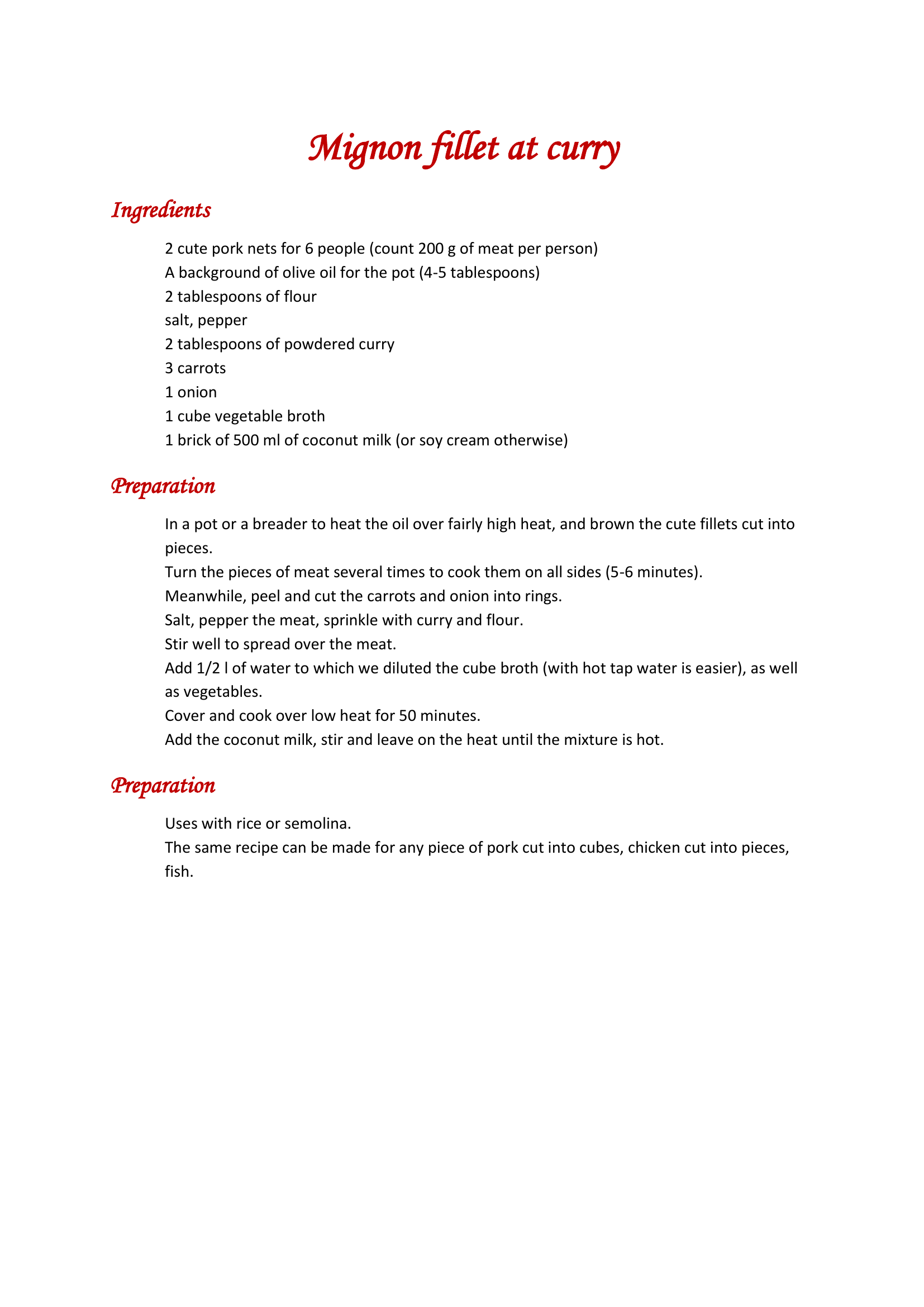 Mignon fillet at curry

Ingredients

2 cute pork nets for 6 people (count 200 g of meat per person)
A background of olive oil for the pot (4-5 tablespoons)
2 tablespoons of flour
salt, pepper
2 tablespoons of powdered curry
3 carrots
1 onion
1 cube vegetable broth
1 brick of 500 ml of coconut milk (or soy cream otherwise)

Preparation

In a pot or a breader to heat the oil over fairly high heat, and brown the cute fillets cut into pieces.
Turn the pieces of meat several times to cook them on all sides (5-6 minutes).
Meanwhile, peel and cut the carrots and onion into rings.
Salt, pepper the meat, sprinkle with curry and flour.
Stir well to spread over the meat.
Add 1/2 l of water to which we diluted the cube broth (with hot tap water is easier), as well as vegetables.
Cover and cook over low heat for 50 minutes.
Add the coconut milk, stir and leave on the heat until the mixture is hot.

Preparation

Uses with rice or semolina.
The same recipe can be made for any piece of pork cut into cubes, chicken cut into pieces, fish.